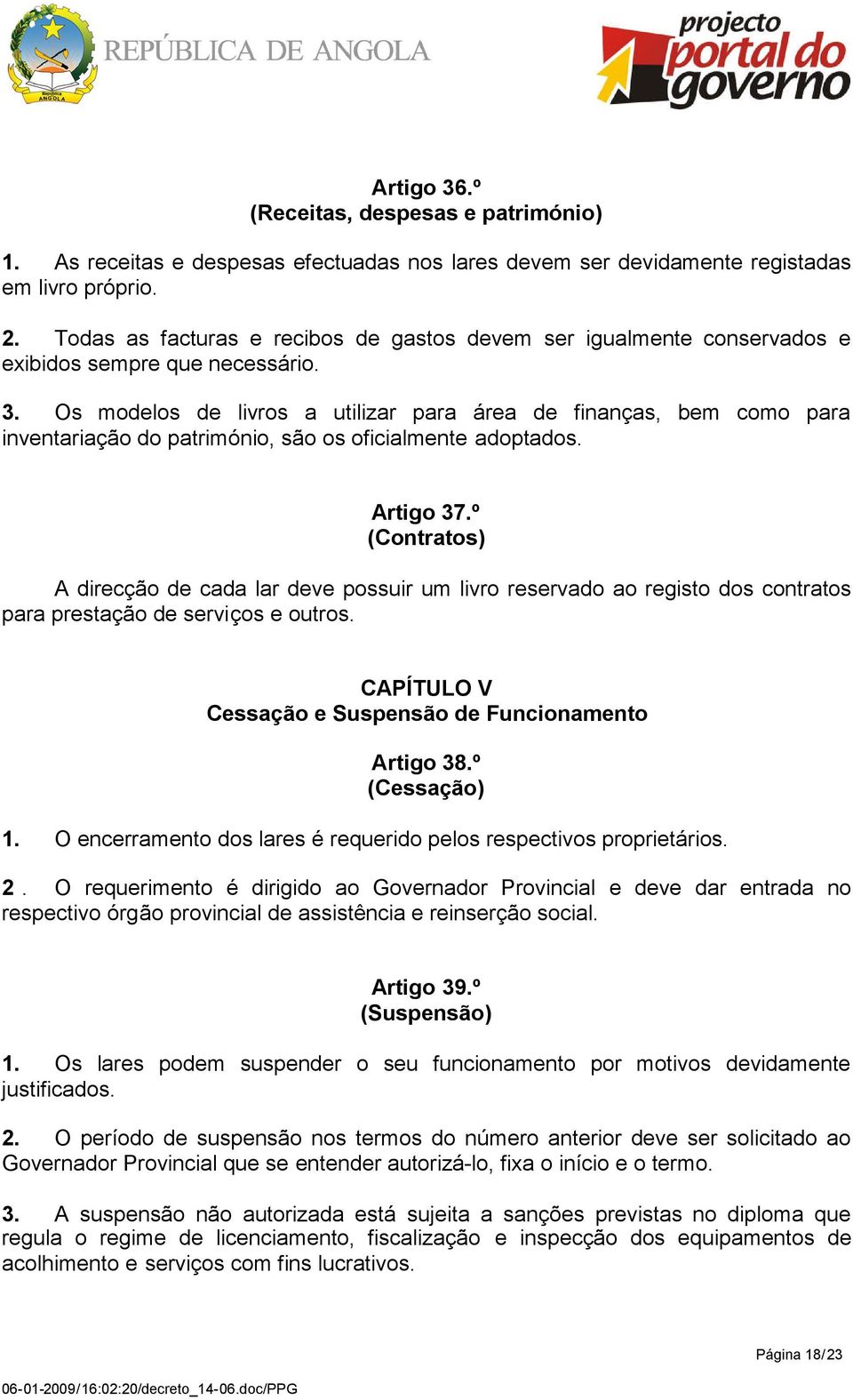 República ANGOLA

REPÚBLICA DE ANGOLA

projecto portal do governo

Artigo 36.º
(Receitas, despesas e património)

1. As receitas e despesas efectuadas nos lares devem ser devidamente registadas em livro próprio.

2. Todas as facturas e recibos de gastos devem ser igualmente conservados e exibidos sempre que necessário.

3. Os modelos de livros a utilizar para área de finanças, bem como para inventariação do património, são os oficialmente adoptados.

Artigo 37.º
(Contratos)

A direcção de cada lar deve possuir um livro reservado ao registo dos contratos para prestação de serviços e outros.

CAPÍTULO V
Cessação e Suspensão de Funcionamento

Artigo 38.º
(Cessação)

1. O encerramento dos lares é requerido pelos respectivos proprietários.

2 . O requerimento é dirigido ao Governador Provincial e deve dar entrada no respectivo órgão provincial de assistência e reinserção social.

Artigo 39.º
(Suspensão)

1. Os lares podem suspender o seu funcionamento por motivos devidamente justificados.

2. O período de suspensão nos termos do número anterior deve ser solicitado ao Governador Provincial que se entender autorizá-lo, fixa o início e o termo.

3. A suspensão não autorizada está sujeita a sanções previstas no diploma que regula o regime de licenciamento, fiscalização e inspecção dos equipamentos de acolhimento e serviços com fins lucrativos.

Página 18/23

06-01-2009/16:02:20/decreto_14-06.doc/PPG